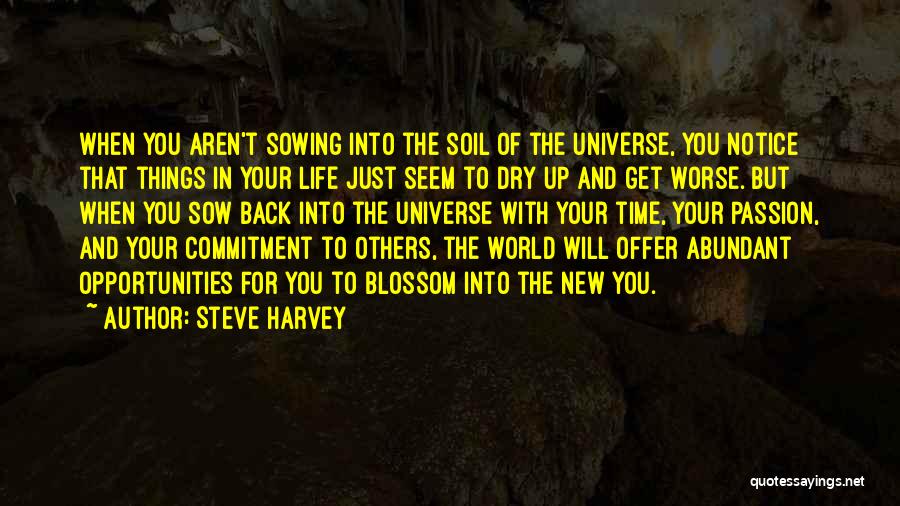 WHEN YOU AREN'T SOWING INTO THE SOIL OF THE UNIVERSE, YOU NOTICE THAT THINGS IN YOUR LIFE JUST SEEM TO DRY UP AND GET WORSE. BUT WHEN YOU SOW BACK INTO THE UNIVERSE WITH YOUR TIME, YOUR PASSION, AND YOUR COMMITMENT TO OTHERS, THE WORLD WILL OFFER ABUNDANT OPPORTUNITIES FOR YOU TO BLOSSOM INTO THE NEW YOU.

~ AUTHOR: STEVE HARVEY

quotessayings.net